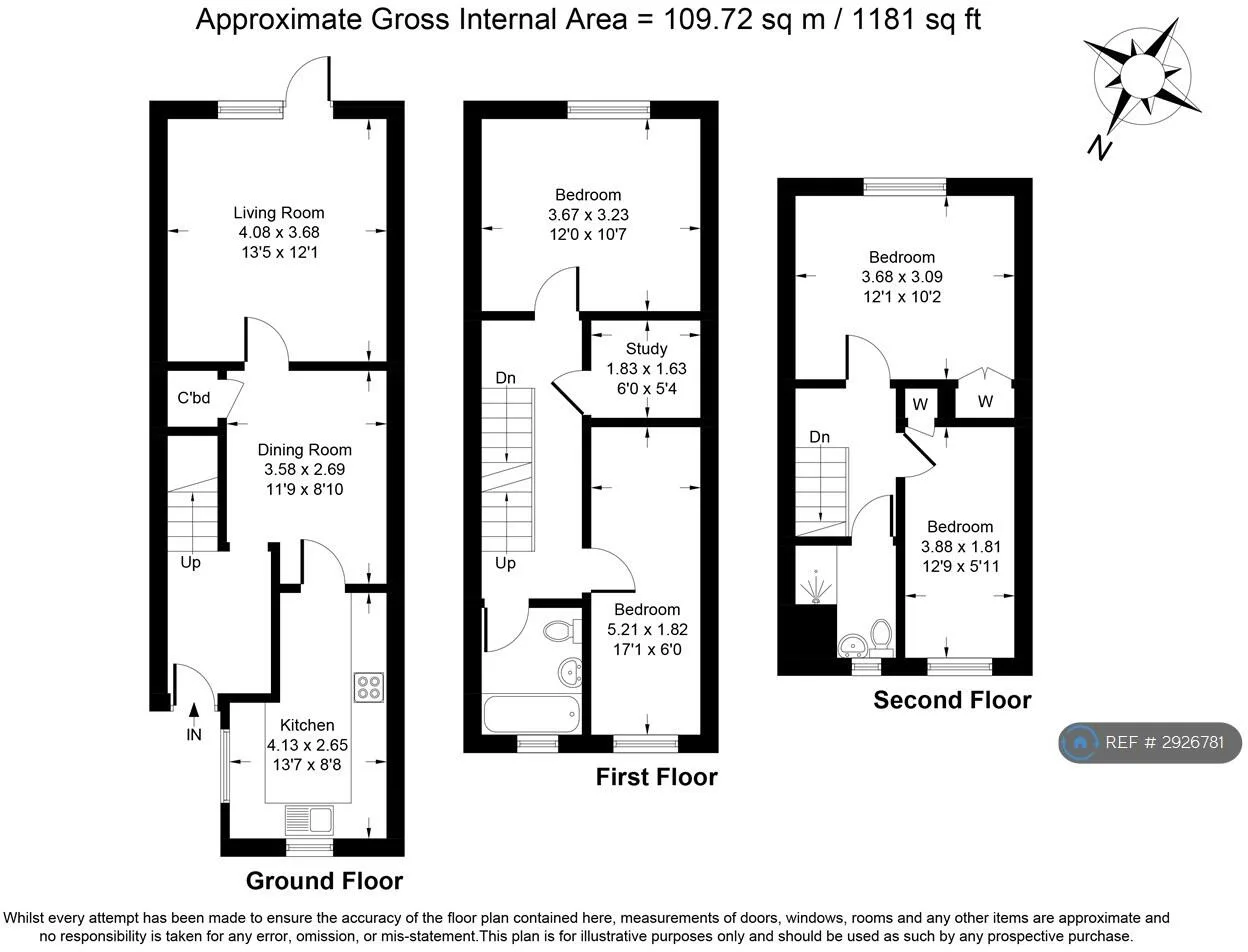 Approximate Gross Internal Area = 109.72 sq m / 1181 sq ft

N

Living Room
4.08 x 3.68
13'5 x 12'1

C'bd

Dining Room
3.58 x 2.69
11'9 x 8'10

Up

IN

Kitchen
4.13 x 2.65
13'7 x 8'8

Ground Floor

Bedroom
3.67 x 3.23
12'0 x 10'7

Study
1.83 x 1.63
6'0 x 5'4

Dn

Up

Bedroom
5.21 x 1.82
17'1 x 6'0

First Floor

Bedroom
3.68 x 3.09
12'1 x 10'2

W

W

Dn

Bedroom
3.88 x 1.81
12'9 x 5'11

Second Floor

REF # 2926781

Whilst every attempt has been made to ensure the accuracy of the floor plan contained here, measurements of doors, windows, rooms and any other items are approximate and no responsibility is taken for any error, omission, or mis-statement.This plan is for illustrative purposes only and should be used as such by any prospective purchase.